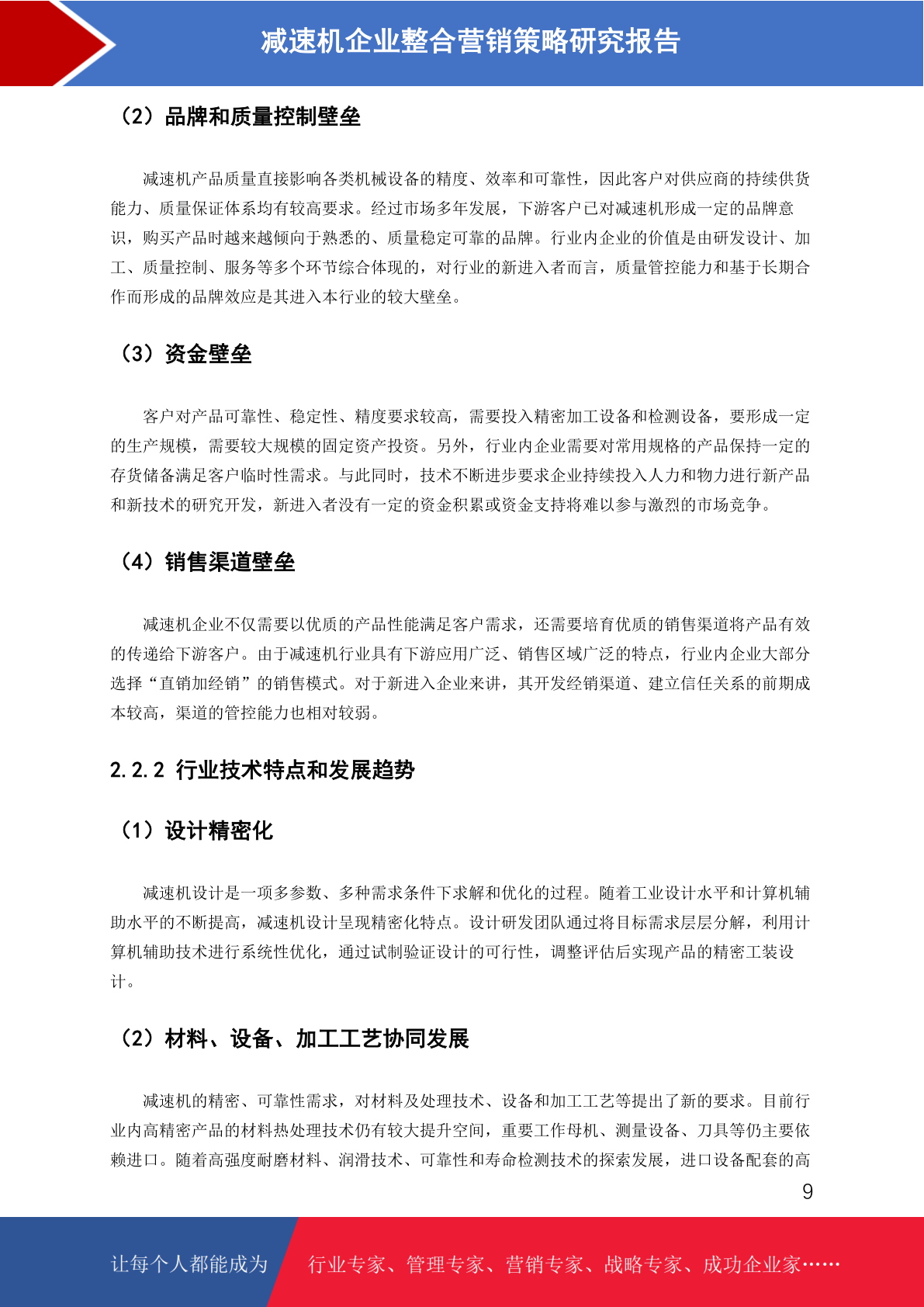 减速机企业整合营销策略研究报告

（2）品牌和质量控制壁垒

减速机产品质量直接影响各类机械设备的精度、效率和可靠性，因此客户对供应商的持续供货能力、质量保证体系均有较高要求。经过市场多年发展，下游客户已对减速机形成一定的品牌意识，购买产品时越来越倾向于熟悉的、质量稳定可靠的品牌。行业内企业的价值是由研发设计、加工、质量控制、服务等多个环节综合体现的，对行业的新进入者而言，质量管控能力和基于长期合作而形成的品牌效应是其进入本行业的较大壁垒。

（3）资金壁垒

客户对产品可靠性、稳定性、精度要求较高，需要投入精密加工设备和检测设备，要形成一定的生产规模，需要较大规模的固定资产投资。另外，行业内企业需要对常用规格的产品保持一定的存货储备满足客户临时性需求。与此同时，技术不断进步要求企业持续投入人力和物力进行新产品和新技术的研究开发，新进入者没有一定的资金积累或资金支持将难以参与激烈的市场竞争。

（4）销售渠道壁垒

减速机企业不仅需要以优质的产品性能满足客户需求，还需要培育优质的销售渠道将产品有效的传递给下游客户。由于减速机行业具有下游应用广泛、销售区域广泛的特点，行业内企业大部分选择“直销加经销”的销售模式。对于新进入企业来讲，其开发经销渠道、建立信任关系的前期成本较高，渠道的管控能力也相对较弱。

2.2.2 行业技术特点和发展趋势

（1）设计精密化

减速机设计是一项多参数、多种需求条件下求解和优化的过程。随着工业设计水平和计算机辅助水平的不断提高，减速机设计呈现精密化特点。设计研发团队通过将目标需求层层分解，利用计算机辅助技术进行系统性优化，通过试制验证设计的可行性，调整评估后实现产品的精密工装设计。

（2）材料、设备、加工工艺协同发展

减速机的精密、可靠性需求，对材料及处理技术、设备和加工工艺等提出了新的要求。目前行业内高精密产品的材料热处理技术仍有较大提升空间，重要工作母机、测量设备、刀具等仍主要依赖进口。随着高强度耐磨材料、润滑技术、可靠性和寿命检测技术的探索发展，进口设备配套的高

9

让每个人都能成为　行业专家、管理专家、营销专家、战略专家、成功企业家……